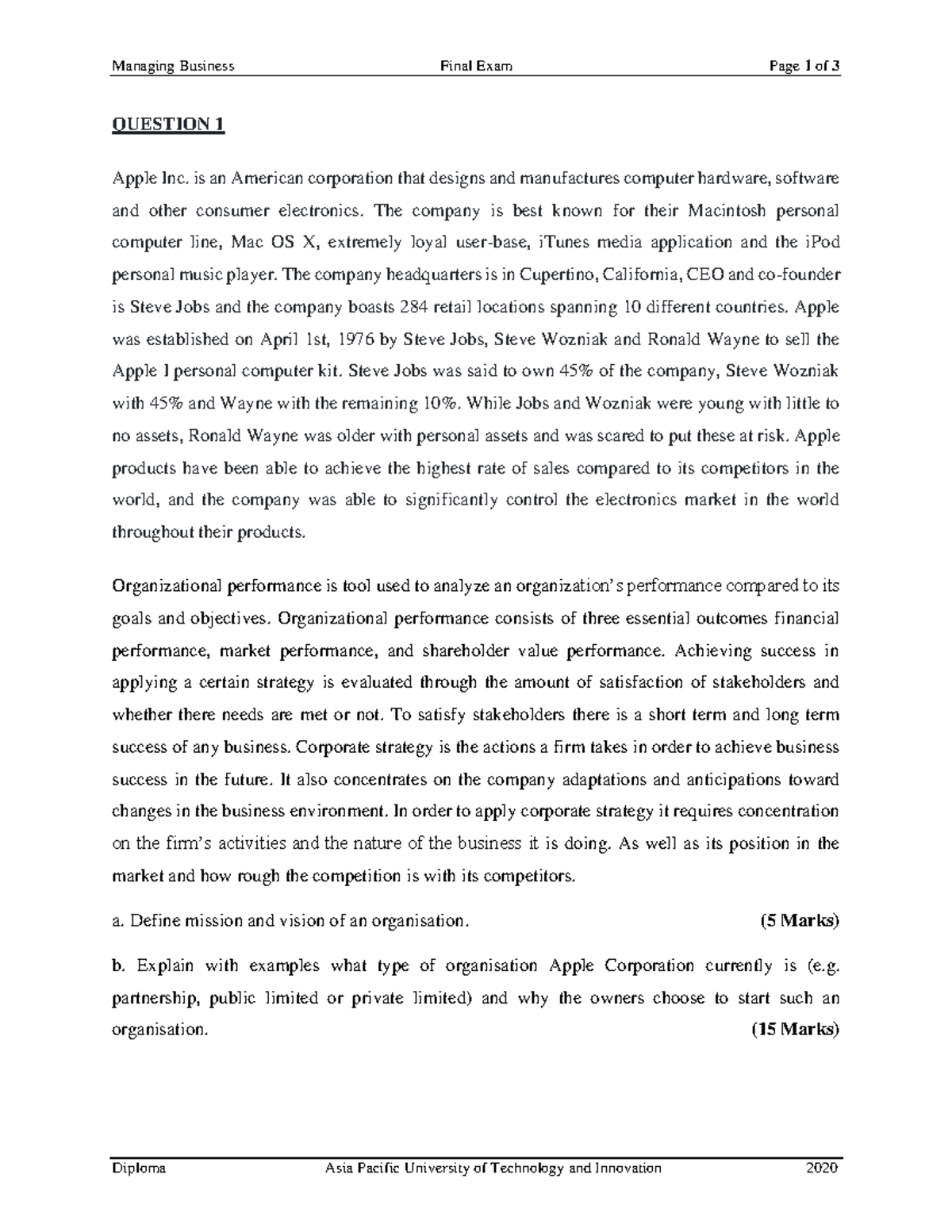 Managing Business Final Exam Page 1 of 3

QUESTION 1

Apple Inc. is an American corporation that designs and manufactures computer hardware, software and other consumer electronics. The company is best known for their Macintosh personal computer line, Mac OS X, extremely loyal user-base, iTunes media application and the iPod personal music player. The company headquarters is in Cupertino, California, CEO and co-founder is Steve Jobs and the company boasts 284 retail locations spanning 10 different countries. Apple was established on April 1st, 1976 by Steve Jobs, Steve Wozniak and Ronald Wayne to sell the Apple I personal computer kit. Steve Jobs was said to own 45% of the company, Steve Wozniak with 45% and Wayne with the remaining 10%. While Jobs and Wozniak were young with little to no assets, Ronald Wayne was older with personal assets and was scared to put these at risk. Apple products have been able to achieve the highest rate of sales compared to its competitors in the world, and the company was able to significantly control the electronics market in the world throughout their products.

Organizational performance is tool used to analyze an organization's performance compared to its goals and objectives. Organizational performance consists of three essential outcomes financial performance, market performance, and shareholder value performance. Achieving success in applying a certain strategy is evaluated through the amount of satisfaction of stakeholders and whether there needs are met or not. To satisfy stakeholders there is a short term and long term success of any business. Corporate strategy is the actions a firm takes in order to achieve business success in the future. It also concentrates on the company adaptations and anticipations toward changes in the business environment. In order to apply corporate strategy it requires concentration on the firm's activities and the nature of the business it is doing. As well as its position in the market and how rough the competition is with its competitors.

a. Define mission and vision of an organisation. (5 Marks)

b. Explain with examples what type of organisation Apple Corporation currently is (e.g. partnership, public limited or private limited) and why the owners choose to start such an organisation. (15 Marks)

Diploma Asia Pacific University of Technology and Innovation 2020